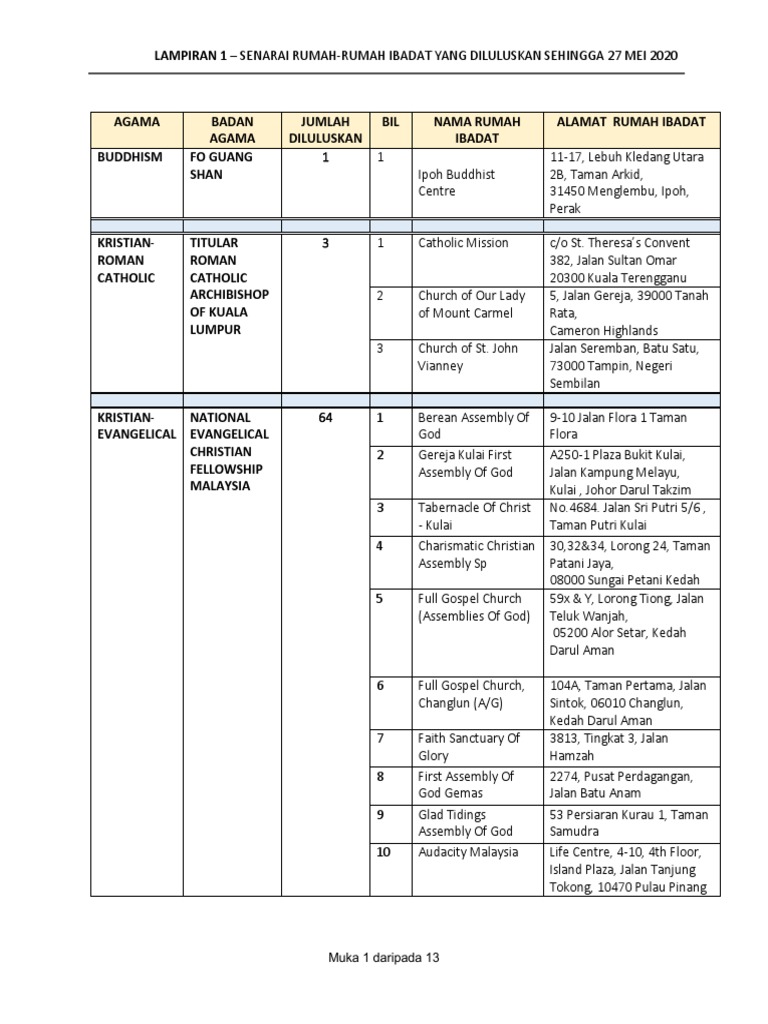 LAMPIRAN 1 – SENARAI RUMAH-RUMAH IBADAT YANG DILULUSKAN SEHINGGA 27 MEI 2020

| AGAMA | BADAN AGAMA | JUMLAH DILULUSKAN | BIL | NAMA RUMAH IBADAT | ALAMAT RUMAH IBADAT |
|---|---|---|---|---|---|
| BUDDHISM | FO GUANG SHAN | 1 | 1 | Ipoh Buddhist Centre | 11-17, Lebuh Kledang Utara 2B, Taman Arkid, 31450 Menglembu, Ipoh, Perak |
| | | | | | |
| KRISTIAN-ROMAN CATHOLIC | TITULAR ROMAN CATHOLIC ARCHIBISHOP OF KUALA LUMPUR | 3 | 1 | Catholic Mission | c/o St. Theresa's Convent 382, Jalan Sultan Omar 20300 Kuala Terengganu |
| | | | 2 | Church of Our Lady of Mount Carmel | 5, Jalan Gereja, 39000 Tanah Rata, Cameron Highlands |
| | | | 3 | Church of St. John Vianney | Jalan Seremban, Batu Satu, 73000 Tampin, Negeri Sembilan |
| | | | | | |
| KRISTIAN-EVANGELICAL | NATIONAL EVANGELICAL CHRISTIAN FELLOWSHIP MALAYSIA | 64 | 1 | Berean Assembly Of God | 9-10 Jalan Flora 1 Taman Flora |
| | | | 2 | Gereja Kulai First Assembly Of God | A250-1 Plaza Bukit Kulai, Jalan Kampung Melayu, Kulai , Johor Darul Takzim |
| | | | 3 | Tabernacle Of Christ - Kulai | No.4684. Jalan Sri Putri 5/6 , Taman Putri Kulai |
| | | | 4 | Charismatic Christian Assembly Sp | 30,32&34, Lorong 24, Taman Patani Jaya, 08000 Sungai Petani Kedah |
| | | | 5 | Full Gospel Church (Assemblies Of God) | 59x & Y, Lorong Tiong, Jalan Teluk Wanjah, 05200 Alor Setar, Kedah Darul Aman |
| | | | 6 | Full Gospel Church, Changlun (A/G) | 104A, Taman Pertama, Jalan Sintok, 06010 Changlun, Kedah Darul Aman |
| | | | 7 | Faith Sanctuary Of Glory | 3813, Tingkat 3, Jalan Hamzah |
| | | | 8 | First Assembly Of God Gemas | 2274, Pusat Perdagangan, Jalan Batu Anam |
| | | | 9 | Glad Tidings Assembly Of God | 53 Persiaran Kurau 1, Taman Samudra |
| | | | 10 | Audacity Malaysia | Life Centre, 4-10, 4th Floor, Island Plaza, Jalan Tanjung Tokong, 10470 Pulau Pinang |

Muka 1 daripada 13